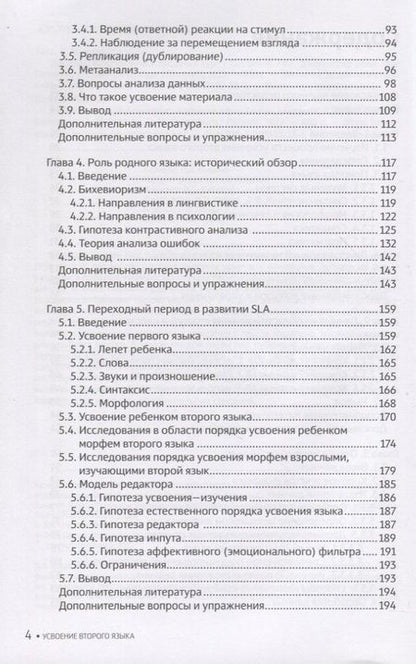 3.4.1. Время (ответной) реакции на стимул 93
3.4.2. Наблюдение за перемещением взгляда 94
3.5. Репликация (дублирование) 95
3.6. Метаанализ 96
3.7. Вопросы анализа данных 98
3.8. Что такое усвоение материала 108
3.9. Вывод 109
Дополнительная литература 112
Дополнительные вопросы и упражнения 113

Глава 4. Роль родного языка: исторический обзор 117
4.1. Введение 117
4.2. Бихевиоризм 119
4.2.1. Направления в лингвистике 119
4.2.2. Направления в психологии 122
4.3. Гипотеза контрастивного анализа 125
4.4. Теория анализа ошибок 132
4.5. Вывод 142
Дополнительная литература 143
Дополнительные вопросы и упражнения 143

Глава 5. Переходный период в развитии SLA 159
5.1. Введение 159
5.2. Усвоение первого языка 159
5.2.1. Лепет ребенка 162
5.2.2. Слова 165
5.2.3. Звуки и произношение 165
5.2.4. Синтаксис 166
5.2.5. Морфология 168
5.3. Усвоение ребенком второго языка 170
5.4. Исследования в области порядка усвоения ребенком морфем второго языка 174
5.5. Исследования порядка усвоения морфем взрослыми, изучающими второй язык 179
5.6. Модель редактора 185
5.6.1. Гипотеза усвоения—изучения 186
5.6.2. Гипотеза естественного порядка усвоения языка 187
5.6.3. Гипотеза редактора 187
5.6.4. Гипотеза инпута 189
5.6.5. Гипотеза аффективного (эмоционального) фильтра 191
5.6.6. Ограничения 193
5.7. Вывод 193
Дополнительная литература 194
Дополнительные вопросы и упражнения 194

4 • УСВОЕНИЕ ВТОРОГО ЯЗЫКА